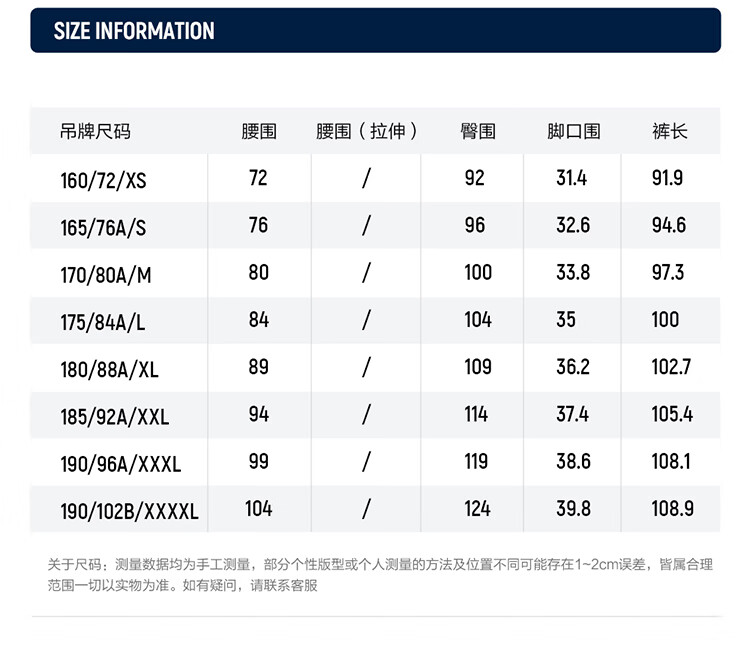 SIZE INFORMATION

| 吊牌尺码 | 腰围 | 腰围（拉伸） | 臀围 | 脚口围 | 裤长 |
|---|---|---|---|---|---|
| 160/72/XS | 72 | / | 92 | 31.4 | 91.9 |
| 165/76A/S | 76 | / | 96 | 32.6 | 94.6 |
| 170/80A/M | 80 | / | 100 | 33.8 | 97.3 |
| 175/84A/L | 84 | / | 104 | 35 | 100 |
| 180/88A/XL | 89 | / | 109 | 36.2 | 102.7 |
| 185/92A/XXL | 94 | / | 114 | 37.4 | 105.4 |
| 190/96A/XXXL | 99 | / | 119 | 38.6 | 108.1 |
| 190/102B/XXXXL | 104 | / | 124 | 39.8 | 108.9 |

关于尺码：测量数据均为手工测量，部分个性版型或个人测量的方法及位置不同可能存在1~2cm误差，皆属合理范围一切以实物为准。如有疑问，请联系客服